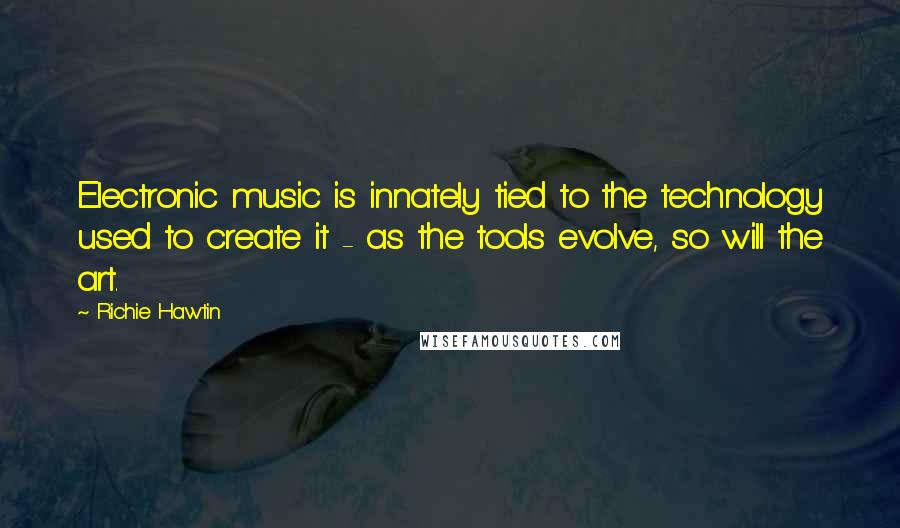 Electronic music is innately tied to the technology used to create it - as the tools evolve, so will the art.

~ Richie Hawtin

WISEFAMOUSQUOTES.COM